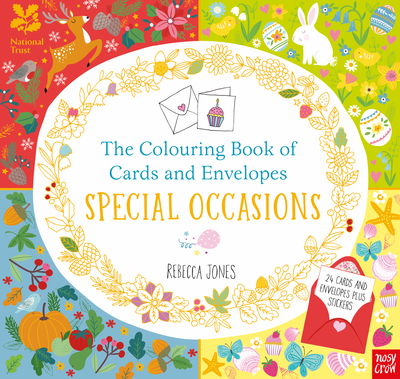 National Trust

The Colouring Book of Cards and Envelopes

SPECIAL OCCASIONS

REBECCA JONES

24 CARDS AND ENVELOPES PLUS STICKERS

nosy crow